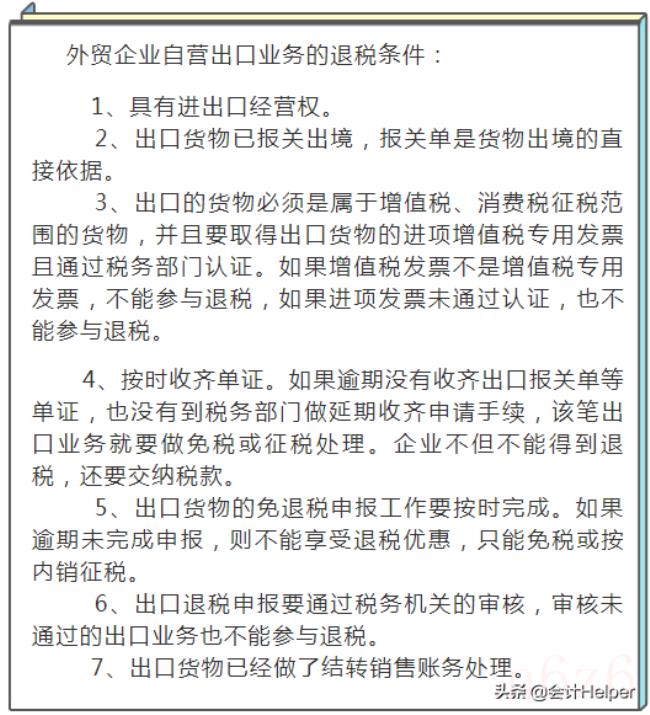 外贸企业自营出口业务的退税条件：

1、具有进出口经营权。

2、出口货物已报关出境，报关单是货物出境的直接依据。

3、出口的货物必须是属于增值税、消费税征税范围的货物，并且要取得出口货物的进项增值税专用发票且通过税务部门认证。如果增值税发票不是增值税专用发票，不能参与退税，如果进项发票未通过认证，也不能参与退税。

4、按时收齐单证。如果逾期没有收齐出口报关单等单证，也没有到税务部门做延期收齐申请手续，该笔出口业务就要做免税或征税处理。企业不但不能得到退税，还要交纳税款。

5、出口货物的免退税申报工作要按时完成。如果逾期未完成申报，则不能享受退税优惠，只能免税或按内销征税。

6、出口退税申报要通过税务机关的审核，审核未通过的出口业务也不能参与退税。

7、出口货物已经做了结转销售账务处理。

头条 @会计Helper